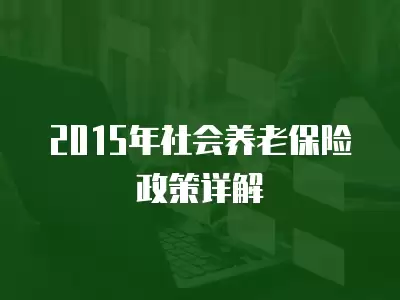 2015年社会养老保险政策详解